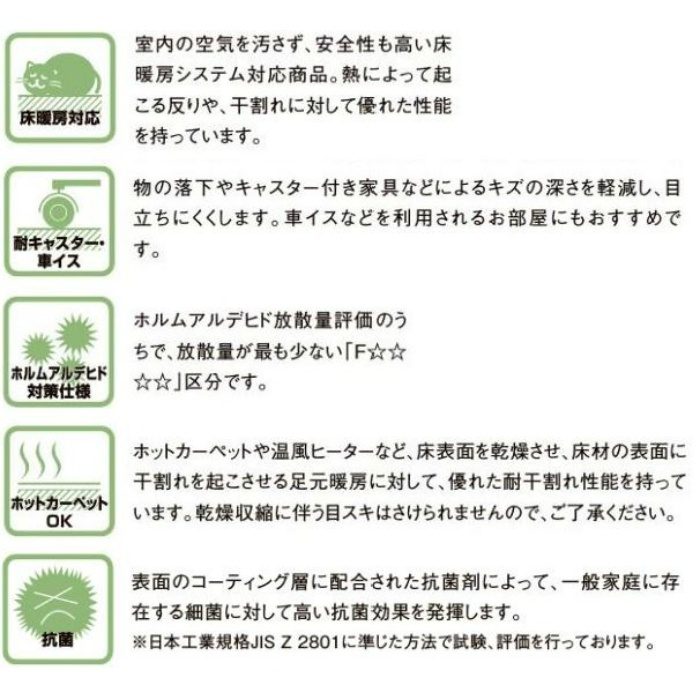 床暖房対応

室内の空気を汚さず、安全性も高い床暖房システム対応商品。熱によって起こる反りや、干割れに対して優れた性能を持っています。

耐キャスター・車イス

物の落下やキャスター付き家具などによるキズの深さを軽減し、目立ちにくくします。車イスなどを利用されるお部屋にもおすすめです。

ホルムアルデヒド対策仕様

ホルムアルデヒド放散量評価のうちで、放散量が最も少ない「F☆☆☆☆」区分です。

ホットカーペットOK

ホットカーペットや温風ヒーターなど、床表面を乾燥させ、床材の表面に干割れを起こさせる足元暖房に対して、優れた耐干割れ性能を持っています。乾燥収縮に伴う目スキはさけられませんので、ご了承ください。

抗菌

表面のコーティング層に配合された抗菌剤によって、一般家庭に存在する細菌に対して高い抗菌効果を発揮します。
※日本工業規格JIS Z 2801に準じた方法で試験、評価を行っております。